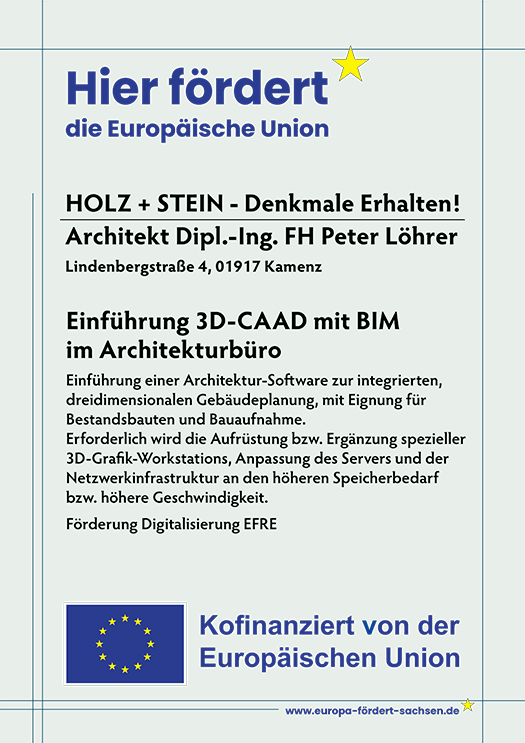 Hier fördert
die Europäische Union

HOLZ + STEIN - Denkmale Erhalten!

Architekt Dipl.-Ing. FH Peter Löhrer

Lindenbergstraße 4, 01917 Kamenz

Einführung 3D-CAAD mit BIM im Architekturbüro

Einführung einer Architektur-Software zur integrierten, dreidimensionalen Gebäudeplanung, mit Eignung für Bestandsbauten und Bauaufnahme.
Erforderlich wird die Aufrüstung bzw. Ergänzung spezieller 3D-Grafik-Workstations, Anpassung des Servers und der Netzwerkinfrastruktur an den höheren Speicherbedarf bzw. höhere Geschwindigkeit.

Förderung Digitalisierung EFRE

Kofinanziert von der Europäischen Union

www.europa-fördert-sachsen.de